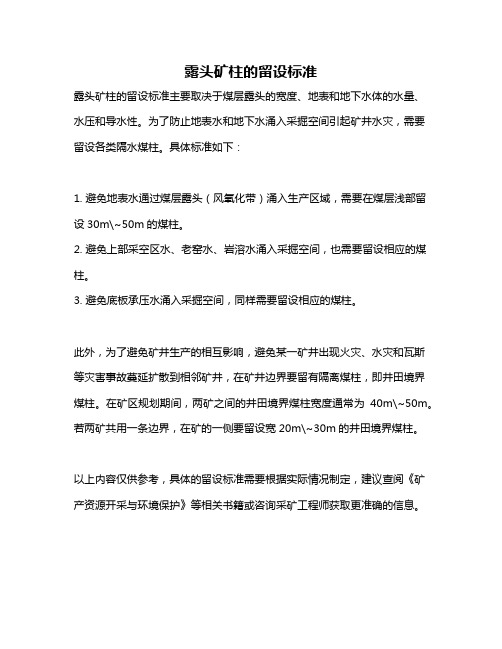 露头矿柱的留设标准

露头矿柱的留设标准主要取决于煤层露头的宽度、地表和地下水体的水量、水压和导水性。为了防止地表水和地下水涌入采掘空间引起矿井水灾，需要留设各类隔水煤柱。具体标准如下：

1. 避免地表水通过煤层露头（风氧化带）涌入生产区域，需要在煤层浅部留设 30m\~50m 的煤柱。
2. 避免上部采空区水、老窑水、岩溶水涌入采掘空间，也需要留设相应的煤柱。
3. 避免底板承压水涌入采掘空间，同样需要留设相应的煤柱。

此外，为了避免矿井生产的相互影响，避免某一矿井出现火灾、水灾和瓦斯等灾害事故蔓延扩散到相邻矿井，在矿井边界要留有隔离煤柱，即井田境界煤柱。在矿区规划期间，两矿之间的井田境界煤柱宽度通常为 40m\~50m。若两矿共用一条边界，在矿的一侧要留设宽 20m\~30m 的井田境界煤柱。

以上内容仅供参考，具体的留设标准需要根据实际情况制定，建议查阅《矿产资源开采与环境保护》等相关书籍或咨询采矿工程师获取更准确的信息。